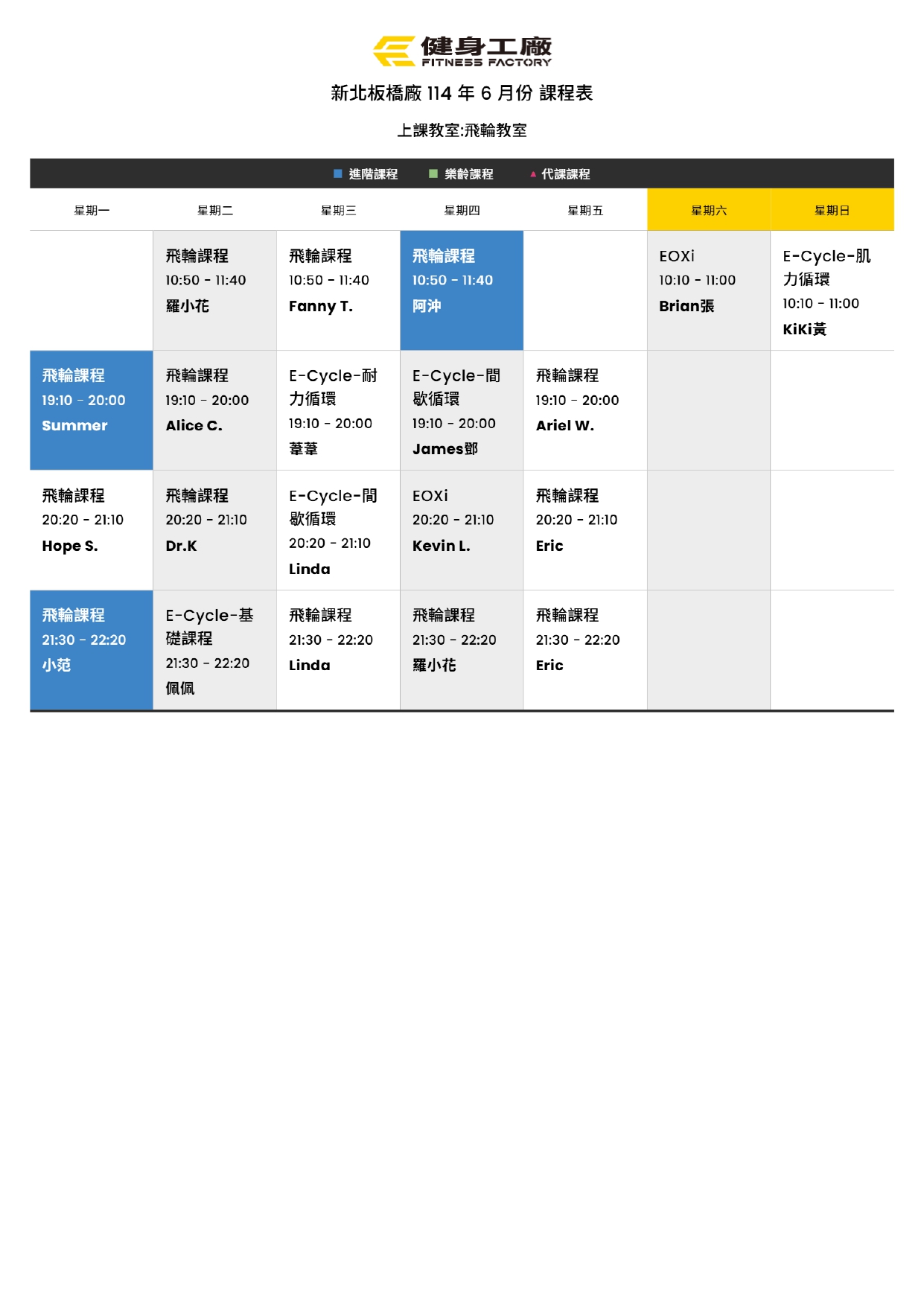 健身工廠
FITNESS FACTORY

新北板橋廠 114 年 6 月份 課程表

上課教室:飛輪教室

■ 進階課程 ■ 樂齡課程 ▲ 代課課程

| 星期一 | 星期二 | 星期三 | 星期四 | 星期五 | 星期六 | 星期日 |
|---|---|---|---|---|---|---|
| | 飛輪課程 10:50 - 11:40 羅小花 | 飛輪課程 10:50 - 11:40 Fanny T. | 飛輪課程 10:50 - 11:40 阿沖 | | EOXi 10:10 - 11:00 Brian張 | E-Cycle-肌力循環 10:10 - 11:00 KiKi黃 |
| 飛輪課程 19:10 - 20:00 Summer | 飛輪課程 19:10 - 20:00 Alice C. | E-Cycle-耐力循環 19:10 - 20:00 葦葦 | E-Cycle-間歇循環 19:10 - 20:00 James鄧 | 飛輪課程 19:10 - 20:00 Ariel W. | | |
| 飛輪課程 20:20 - 21:10 Hope S. | 飛輪課程 20:20 - 21:10 Dr.K | E-Cycle-間歇循環 20:20 - 21:10 Linda | EOXi 20:20 - 21:10 Kevin L. | 飛輪課程 20:20 - 21:10 Eric | | |
| 飛輪課程 21:30 - 22:20 小范 | E-Cycle-基礎課程 21:30 - 22:20 佩佩 | 飛輪課程 21:30 - 22:20 Linda | 飛輪課程 21:30 - 22:20 羅小花 | 飛輪課程 21:30 - 22:20 Eric | | |